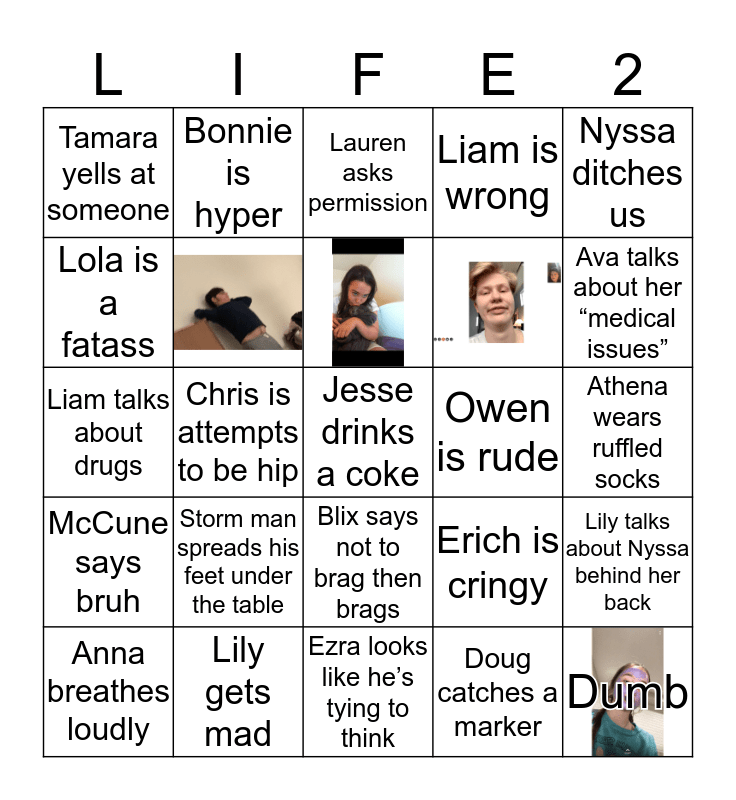 | L | I | F | E | 2 |
|---|---|---|---|---|
| Tamara yells at someone | Bonnie is hyper | Lauren asks permission | Liam is wrong | Nyssa ditches us |
| Lola is a fatass | | | | Ava talks about her “medical issues” |
| Liam talks about drugs | Chris is attempts to be hip | Jesse drinks a coke | Owen is rude | Athena wears ruffled socks |
| McCune says bruh | Storm man spreads his feet under the table | Blix says not to brag then brags | Erich is cringy | Lily talks about Nyssa behind her back |
| Anna breathes loudly | Lily gets mad | Ezra looks like he’s tying to think | Doug catches a marker | Dumb |